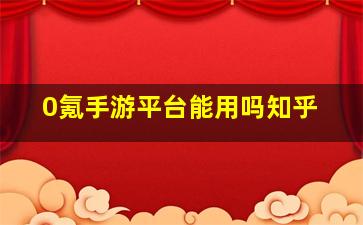 0氪手游平台能用吗知乎